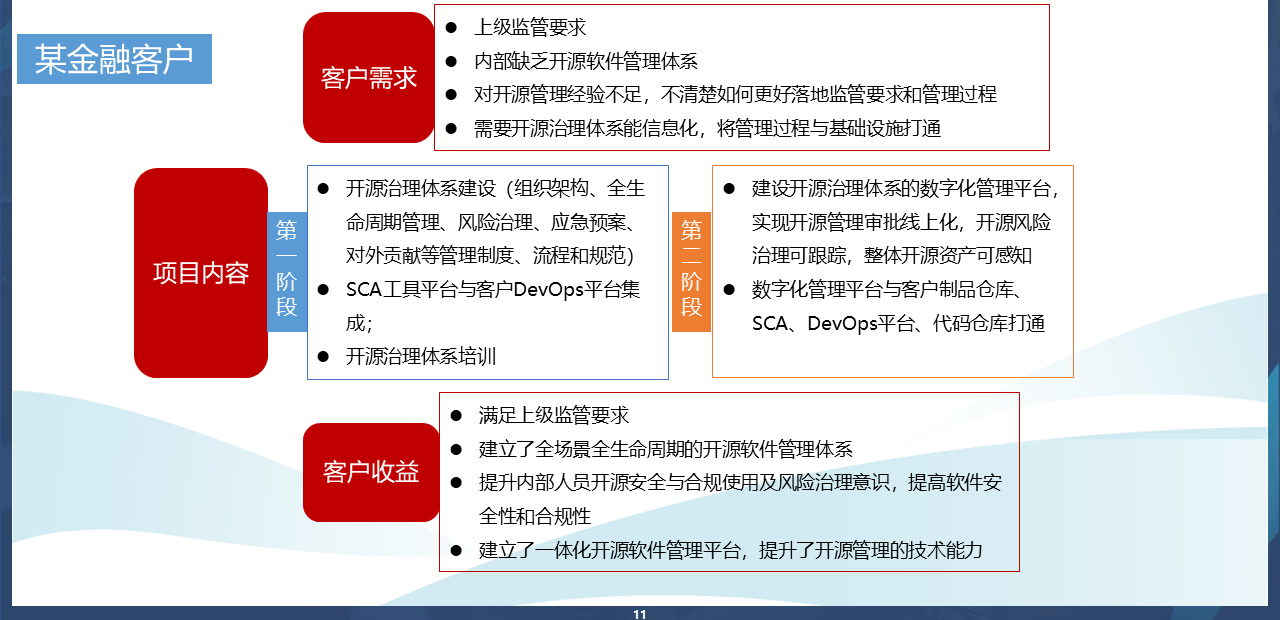 某金融客户

客户需求

• 上级监管要求
• 内部缺乏开源软件管理体系
• 对开源管理经验不足，不清楚如何更好落地监管要求和管理过程
• 需要开源治理体系能信息化，将管理过程与基础设施打通

项目内容

第一阶段

• 开源治理体系建设（组织架构、全生命周期管理、风险治理、应急预案、对外贡献等管理制度、流程和规范）
• SCA工具平台与客户DevOps平台集成；
• 开源治理体系培训

第二阶段

• 建设开源治理体系的数字化管理平台，实现开源管理审批线上化，开源风险治理可跟踪，整体开源资产可感知
• 数字化管理平台与客户制品仓库、SCA、DevOps平台、代码仓库打通

客户收益

• 满足上级监管要求
• 建立了全场景全生命周期的开源软件管理体系
• 提升内部人员开源安全与合规使用及风险治理意识，提高软件安全性和合规性
• 建立了一体化开源软件管理平台，提升了开源管理的技术能力

11